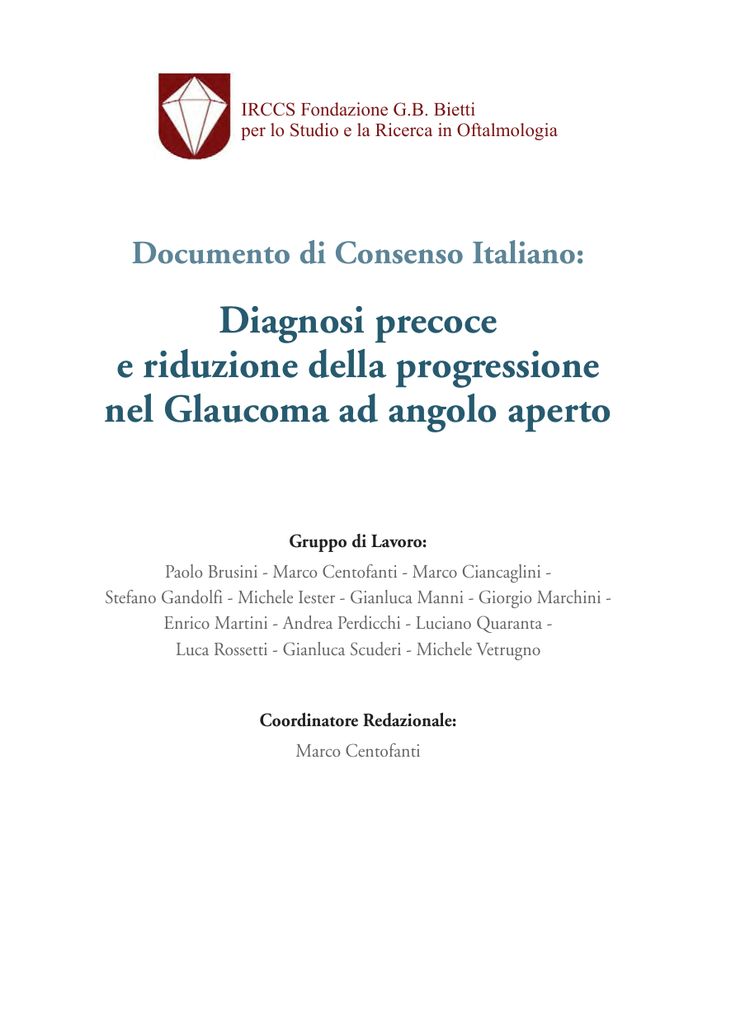 IRCCS Fondazione G.B. Bietti
per lo Studio e la Ricerca in Oftalmologia

Documento di Consenso Italiano:

Diagnosi precoce e riduzione della progressione nel Glaucoma ad angolo aperto

Gruppo di Lavoro:

Paolo Brusini - Marco Centofanti - Marco Ciancaglini - Stefano Gandolfi - Michele Iester - Gianluca Manni - Giorgio Marchini - Enrico Martini - Andrea Perdicchi - Luciano Quaranta - Luca Rossetti - Gianluca Scuderi - Michele Vetrugno

Coordinatore Redazionale:

Marco Centofanti